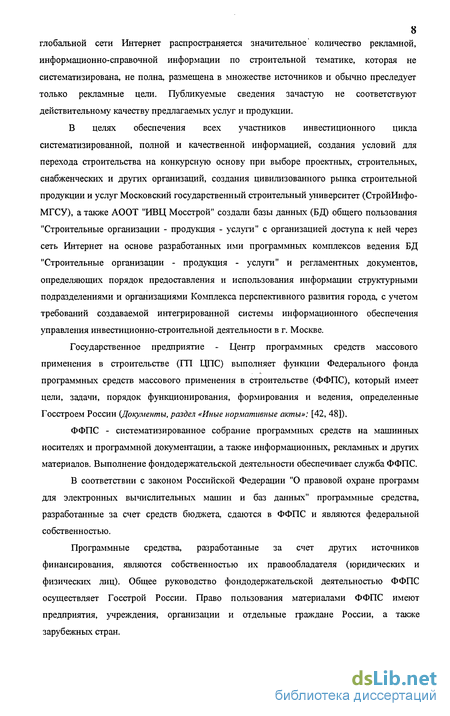 8

глобальной сети Интернет распространяется значительное количество рекламной, информационно-справочной информации по строительной тематике, которая не систематизирована, не полна, размещена в множестве источников и обычно преследует только рекламные цели. Публикуемые сведения зачастую не соответствуют действительному качеству предлагаемых услуг и продукции.

В целях обеспечения всех участников инвестиционного цикла систематизированной, полной и качественной информацией, создания условий для перехода строительства на конкурсную основу при выборе проектных, строительных, снабженческих и других организаций, создания цивилизованного рынка строительной продукции и услуг Московский государственный строительный университет (СтройИнфо-МГСУ), а также АООТ "ИВЦ Мосстрой" создали базы данных (БД) общего пользования "Строительные организации - продукция - услуги" с организацией доступа к ней через сеть Интернет на основе разработанных ими программных комплексов ведения БД "Строительные организации - продукция - услуги" и регламентных документов, определяющих порядок предоставления и использования информации структурными подразделениями и организациями Комплекса перспективного развития города, с учетом требований создаваемой интегрированной системы информационного обеспечения управления инвестиционно-строительной деятельности в г. Москве.

Государственное предприятие - Центр программных средств массового применения в строительстве (ГП ЦПС) выполняет функции Федерального фонда программных средств массового применения в строительстве (ФФПС), который имеет цели, задачи, порядок функционирования, формирования и ведения, определенные Госстроем России (Документы, раздел «Иные нормативные акты»: [42, 48]).

ФФПС - систематизированное собрание программных средств на машинных носителях и программной документации, а также информационных, рекламных и других материалов. Выполнение фондодержательской деятельности обеспечивает служба ФФПС.

В соответствии с законом Российской Федерации "О правовой охране программ для электронных вычислительных машин и баз данных" программные средства, разработанные за счет средств бюджета, сдаются в ФФПС и являются федеральной собственностью.

Программные средства, разработанные за счет других источников финансирования, являются собственностью их правообладателя (юридических и физических лиц). Общее руководство фондодержательской деятельностью ФФПС осуществляет Госстрой России. Право пользования материалами ФФПС имеют предприятия, учреждения, организации и отдельные граждане России, а также зарубежных стран.

dsLib.net
библиотека диссертаций